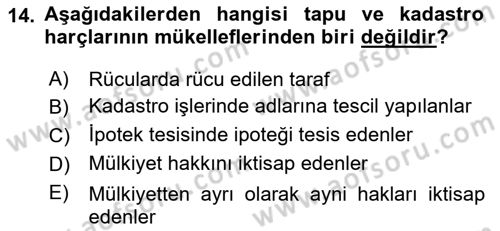 14. Aşağıdakilerden hangisi tapu ve kadastro harçlarının mükelleflerinden biri değildir?

A) Rücularda rücu edilen taraf
B) Kadastro işlerinde adlarına tescil yapılanlar
C) İpotek tesisinde ipoteği tesis edenler
D) Mülkiyet hakkını iktisap edenler
E) Mülkiyetten ayrı olarak ayni hakları iktisap edenler

www.aofsoru.com